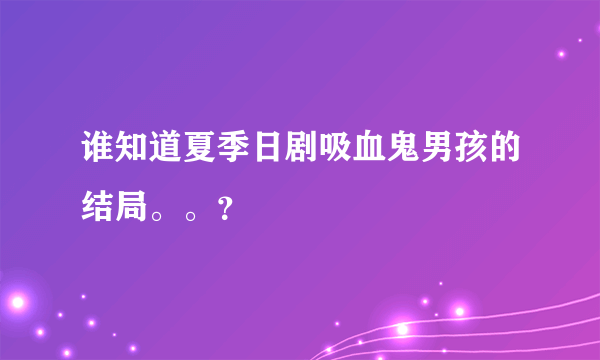 谁知道夏季日剧吸血鬼男孩的结局。。?